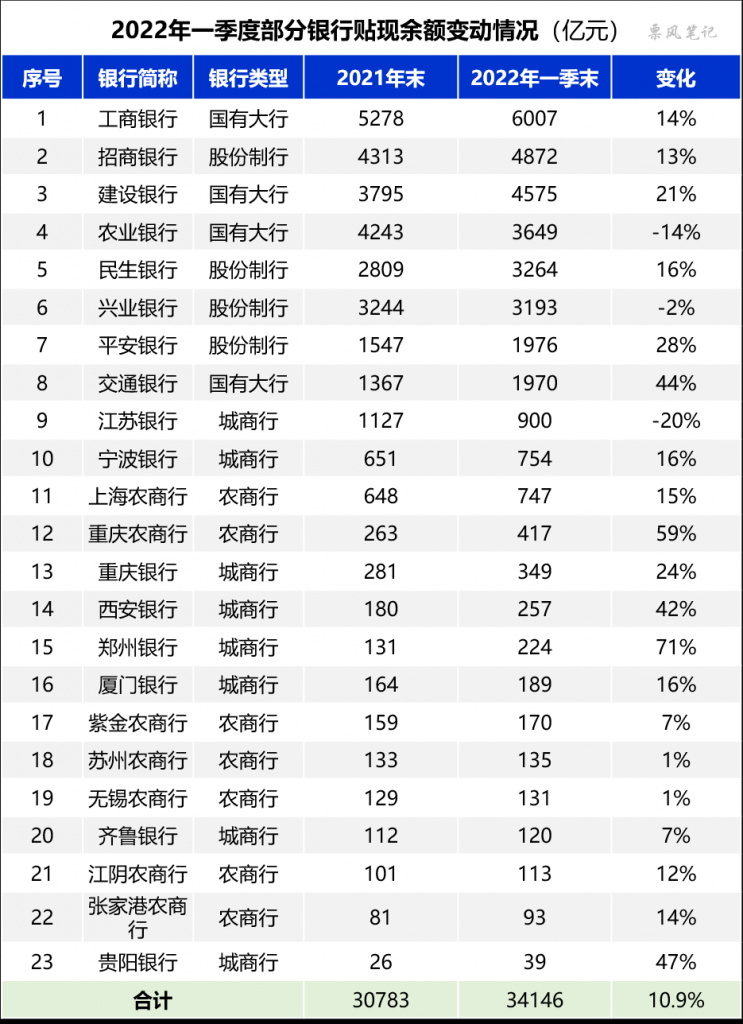 2022年一季度部分银行贴现余额变动情况（亿元） 票风笔记

| 序号 | 银行简称 | 银行类型 | 2021年末 | 2022年一季末 | 变化 |
|---|---|---|---|---|---|
| 1 | 工商银行 | 国有大行 | 5278 | 6007 | 14% |
| 2 | 招商银行 | 股份制行 | 4313 | 4872 | 13% |
| 3 | 建设银行 | 国有大行 | 3795 | 4575 | 21% |
| 4 | 农业银行 | 国有大行 | 4243 | 3649 | -14% |
| 5 | 民生银行 | 股份制行 | 2809 | 3264 | 16% |
| 6 | 兴业银行 | 股份制行 | 3244 | 3193 | -2% |
| 7 | 平安银行 | 股份制行 | 1547 | 1976 | 28% |
| 8 | 交通银行 | 国有大行 | 1367 | 1970 | 44% |
| 9 | 江苏银行 | 城商行 | 1127 | 900 | -20% |
| 10 | 宁波银行 | 城商行 | 651 | 754 | 16% |
| 11 | 上海农商行 | 农商行 | 648 | 747 | 15% |
| 12 | 重庆农商行 | 农商行 | 263 | 417 | 59% |
| 13 | 重庆银行 | 城商行 | 281 | 349 | 24% |
| 14 | 西安银行 | 城商行 | 180 | 257 | 42% |
| 15 | 郑州银行 | 城商行 | 131 | 224 | 71% |
| 16 | 厦门银行 | 城商行 | 164 | 189 | 16% |
| 17 | 紫金农商行 | 农商行 | 159 | 170 | 7% |
| 18 | 苏州农商行 | 农商行 | 133 | 135 | 1% |
| 19 | 无锡农商行 | 农商行 | 129 | 131 | 1% |
| 20 | 齐鲁银行 | 城商行 | 112 | 120 | 7% |
| 21 | 江阴农商行 | 农商行 | 101 | 113 | 12% |
| 22 | 张家港农商行 | 农商行 | 81 | 93 | 14% |
| 23 | 贵阳银行 | 城商行 | 26 | 39 | 47% |
| 合计 | | | 30783 | 34146 | 10.9% |